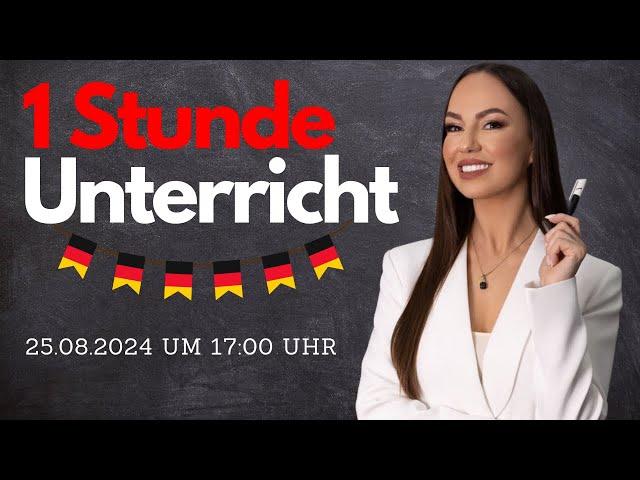 1 Stunde
Unterricht

25.08.2024 UM 17:00 UHR